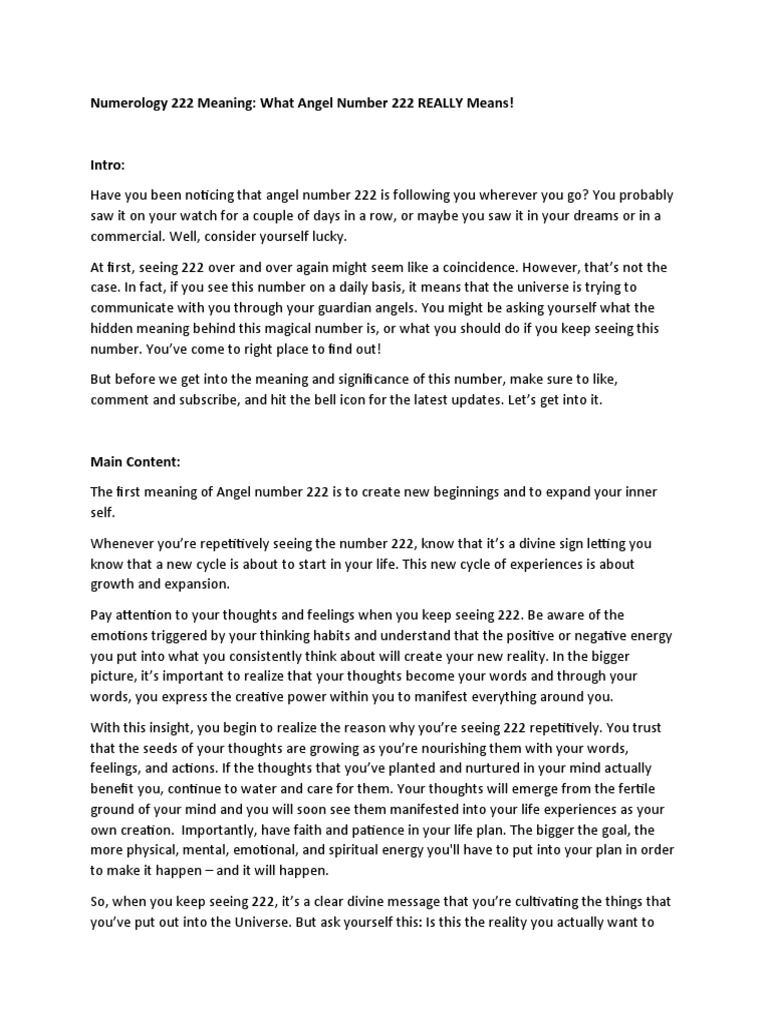 Numerology 222 Meaning: What Angel Number 222 REALLY Means!

Intro:

Have you been noticing that angel number 222 is following you wherever you go? You probably saw it on your watch for a couple of days in a row, or maybe you saw it in your dreams or in a commercial. Well, consider yourself lucky.

At first, seeing 222 over and over again might seem like a coincidence. However, that's not the case. In fact, if you see this number on a daily basis, it means that the universe is trying to communicate with you through your guardian angels. You might be asking yourself what the hidden meaning behind this magical number is, or what you should do if you keep seeing this number. You've come to right place to find out!

But before we get into the meaning and significance of this number, make sure to like, comment and subscribe, and hit the bell icon for the latest updates. Let's get into it.

Main Content:

The first meaning of Angel number 222 is to create new beginnings and to expand your inner self.

Whenever you're repetitively seeing the number 222, know that it's a divine sign letting you know that a new cycle is about to start in your life. This new cycle of experiences is about growth and expansion.

Pay attention to your thoughts and feelings when you keep seeing 222. Be aware of the emotions triggered by your thinking habits and understand that the positive or negative energy you put into what you consistently think about will create your new reality. In the bigger picture, it's important to realize that your thoughts become your words and through your words, you express the creative power within you to manifest everything around you.

With this insight, you begin to realize the reason why you're seeing 222 repetitively. You trust that the seeds of your thoughts are growing as you're nourishing them with your words, feelings, and actions. If the thoughts that you've planted and nurtured in your mind actually benefit you, continue to water and care for them. Your thoughts will emerge from the fertile ground of your mind and you will soon see them manifested into your life experiences as your own creation. Importantly, have faith and patience in your life plan. The bigger the goal, the more physical, mental, emotional, and spiritual energy you'll have to put into your plan in order to make it happen – and it will happen.

So, when you keep seeing 222, it's a clear divine message that you're cultivating the things that you've put out into the Universe. But ask yourself this: Is this the reality you actually want to